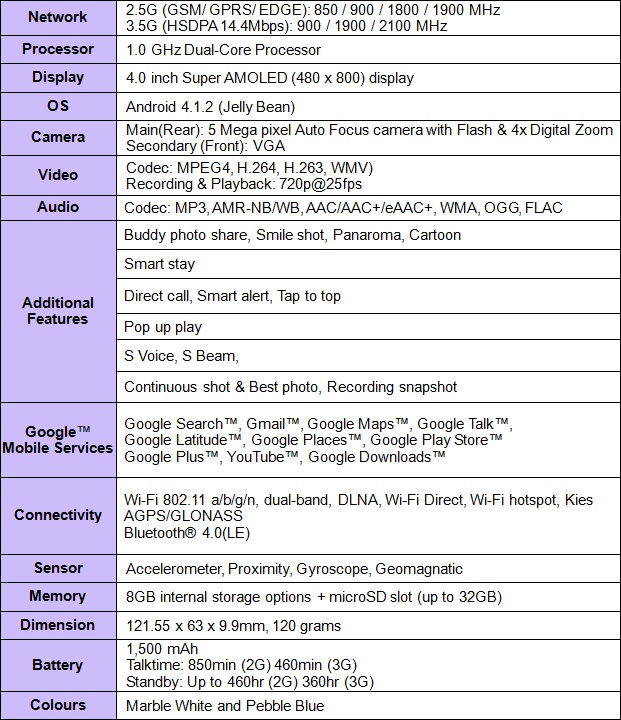 | Network | 2.5G (GSM/ GPRS/ EDGE): 850 / 900 / 1800 / 1900 MHz 3.5G (HSDPA 14.4Mbps): 900 / 1900 / 2100 MHz |
|---|---|
| Processor | 1.0 GHz Dual-Core Processor |
| Display | 4.0 inch Super AMOLED (480 x 800) display |
| OS | Android 4.1.2 (Jelly Bean) |
| Camera | Main(Rear): 5 Mega pixel Auto Focus camera with Flash & 4x Digital Zoom Secondary (Front): VGA |
| Video | Codec: MPEG4, H.264, H.263, WMV) Recording & Playback: 720p@25fps |
| Audio | Codec: MP3, AMR-NB/WB, AAC/AAC+/eAAC+, WMA, OGG, FLAC |
| Additional Features | Buddy photo share, Smile shot, Panaroma, Cartoon |
| | Smart stay |
| | Direct call, Smart alert, Tap to top |
| | Pop up play |
| | S Voice, S Beam, |
| | Continuous shot & Best photo, Recording snapshot |
| Google™ Mobile Services | Google Search™, Gmail™, Google Maps™, Google Talk™, Google Latitude™, Google Places™, Google Play Store™ Google Plus™, YouTube™, Google Downloads™ |
| Connectivity | Wi-Fi 802.11 a/b/g/n, dual-band, DLNA, Wi-Fi Direct, Wi-Fi hotspot, Kies AGPS/GLONASS Bluetooth® 4.0(LE) |
| Sensor | Accelerometer, Proximity, Gyroscope, Geomagnatic |
| Memory | 8GB internal storage options + microSD slot (up to 32GB) |
| Dimension | 121.55 x 63 x 9.9mm, 120 grams |
| Battery | 1,500 mAh Talktime: 850min (2G) 460min (3G) Standby: Up to 460hr (2G) 360hr (3G) |
| Colours | Marble White and Pebble Blue |